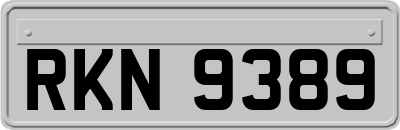 RKN 9389